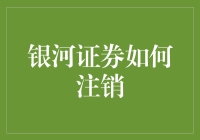 银河证券如何注销